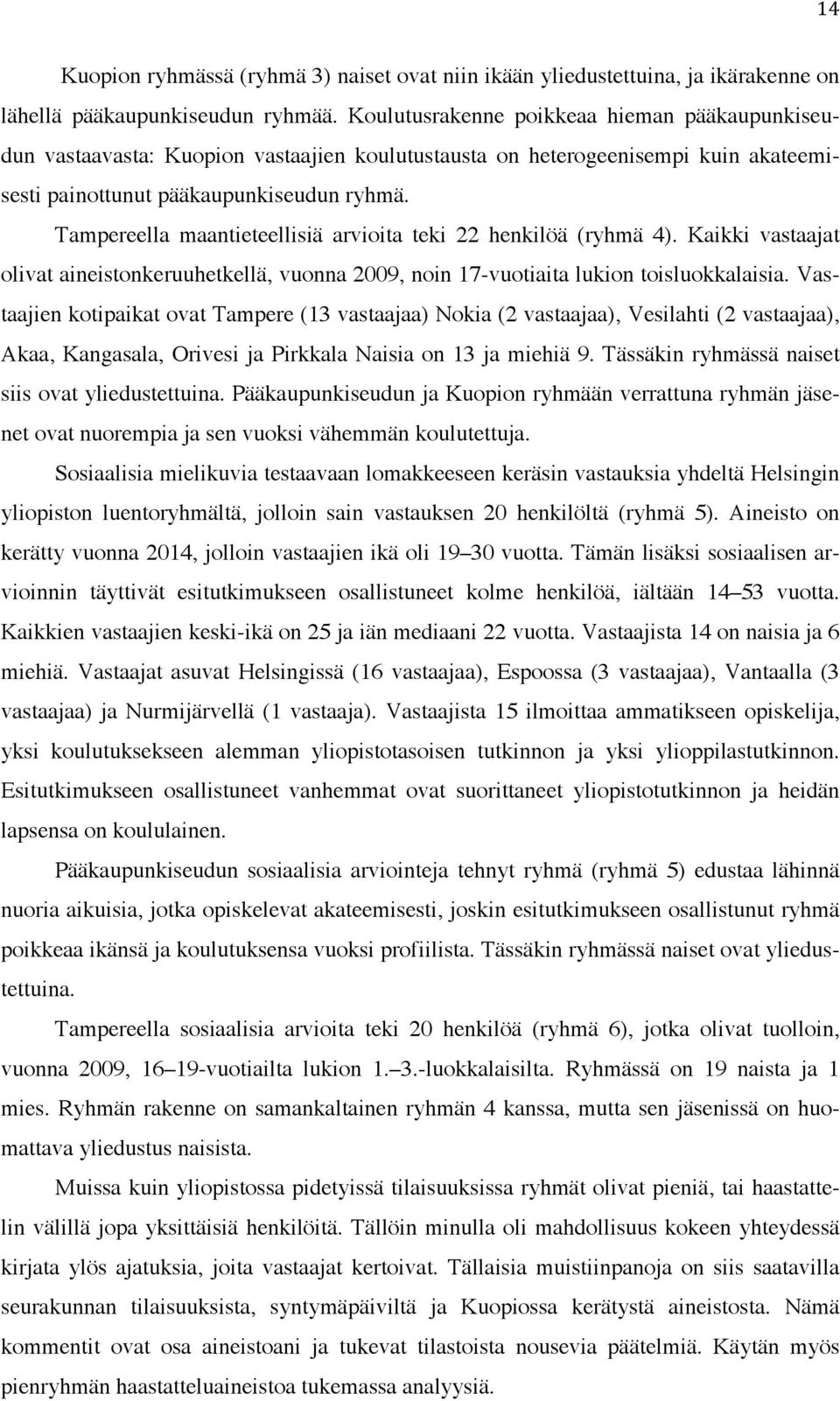 14

Kuopion ryhmässä (ryhmä 3) naiset ovat niin ikään yliedustettuina, ja ikärakenne on lähellä pääkaupunkiseudun ryhmää. Koulutusrakenne poikkeaa hieman pääkaupunkiseudun vastaavasta: Kuopion vastaajien koulutustausta on heterogeenisempi kuin akateemisesti painottunut pääkaupunkiseudun ryhmä.

Tampereella maantieteellisiä arvioita teki 22 henkilöä (ryhmä 4). Kaikki vastaajat olivat aineistonkeruuhetkellä, vuonna 2009, noin 17-vuotiaita lukion toisluokkalaisia. Vastaajien kotipaikat ovat Tampere (13 vastaajaa) Nokia (2 vastaajaa), Vesilahti (2 vastaajaa), Akaa, Kangasala, Orivesi ja Pirkkala Naisia on 13 ja miehiä 9. Tässäkin ryhmässä naiset siis ovat yliedustettuina. Pääkaupunkiseudun ja Kuopion ryhmään verrattuna ryhmän jäsenet ovat nuorempia ja sen vuoksi vähemmän koulutettuja.

Sosiaalisia mielikuvia testaavaan lomakkeeseen keräsin vastauksia yhdeltä Helsingin yliopiston luentoryhmältä, jolloin sain vastauksen 20 henkilöltä (ryhmä 5). Aineisto on kerätty vuonna 2014, jolloin vastaajien ikä oli 19–30 vuotta. Tämän lisäksi sosiaalisen arvioinnin täyttivät esitutkimukseen osallistuneet kolme henkilöä, iältään 14–53 vuotta. Kaikkien vastaajien keski-ikä on 25 ja iän mediaani 22 vuotta. Vastaajista 14 on naisia ja 6 miehiä. Vastaajat asuvat Helsingissä (16 vastaajaa), Espoossa (3 vastaajaa), Vantaalla (3 vastaajaa) ja Nurmijärvellä (1 vastaaja). Vastaajista 15 ilmoittaa ammatikseen opiskelija, yksi koulutuksekseen alemman yliopistotasoisen tutkinnon ja yksi ylioppilastutkinnon. Esitutkimukseen osallistuneet vanhemmat ovat suorittaneet yliopistotutkinnon ja heidän lapsensa on koululainen.

Pääkaupunkiseudun sosiaalisia arviointeja tehnyt ryhmä (ryhmä 5) edustaa lähinnä nuoria aikuisia, jotka opiskelevat akateemisesti, joskin esitutkimukseen osallistunut ryhmä poikkeaa ikänsä ja koulutuksensa vuoksi profiilista. Tässäkin ryhmässä naiset ovat yliedustettuina.

Tampereella sosiaalisia arvioita teki 20 henkilöä (ryhmä 6), jotka olivat tuolloin, vuonna 2009, 16–19-vuotiailta lukion 1.–3.-luokkalaisilta. Ryhmässä on 19 naista ja 1 mies. Ryhmän rakenne on samankaltainen ryhmän 4 kanssa, mutta sen jäsenissä on huomattava yliedustus naisista.

Muissa kuin yliopistossa pidetyissä tilaisuuksissa ryhmät olivat pieniä, tai haastattelin välillä jopa yksittäisiä henkilöitä. Tällöin minulla oli mahdollisuus kokeen yhteydessä kirjata ylös ajatuksia, joita vastaajat kertoivat. Tällaisia muistiinpanoja on siis saatavilla seurakunnan tilaisuuksista, syntymäpäiviltä ja Kuopiossa kerätystä aineistosta. Nämä kommentit ovat osa aineistoani ja tukevat tilastoista nousevia päätelmiä. Käytän myös pienryhmän haastatteluaineistoa tukemassa analyysiä.